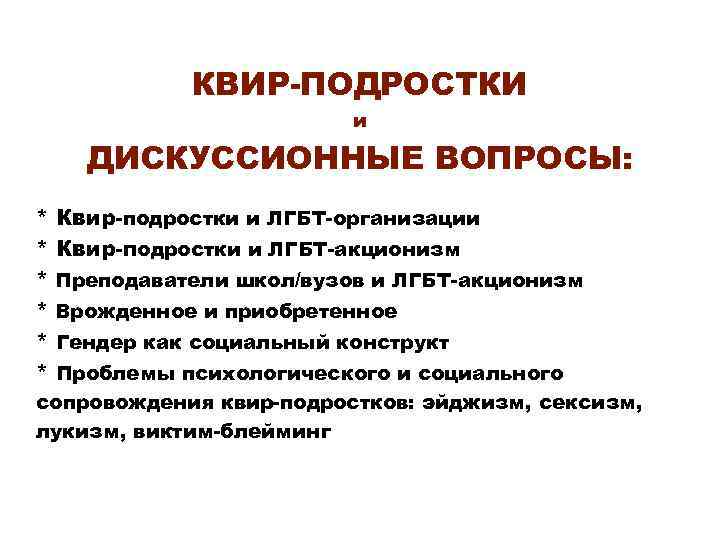 КВИР-ПОДРОСТКИ
и
ДИСКУССИОННЫЕ ВОПРОСЫ:

* Квир-подростки и ЛГБТ-организации
* Квир-подростки и ЛГБТ-акционизм
* Преподаватели школ/вузов и ЛГБТ-акционизм
* Врожденное и приобретенное
* Гендер как социальный конструкт
* Проблемы психологического и социального сопровождения квир-подростков: эйджизм, сексизм, лукизм, виктим-блейминг